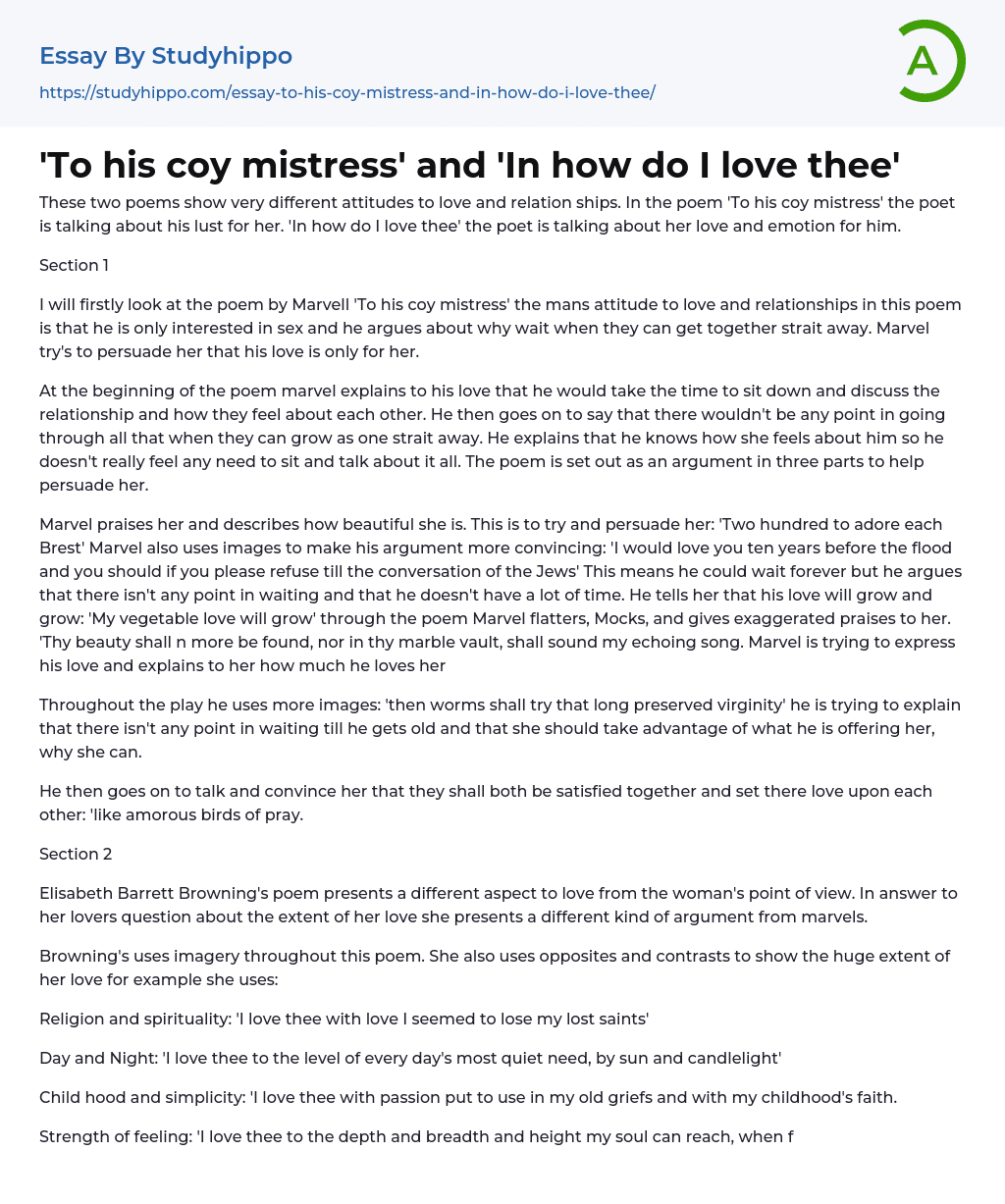 Essay By Studyhippo

https://studyhippo.com/essay-to-his-coy-mistress-and-in-how-do-i-love-thee/

A

'To his coy mistress' and 'In how do I love thee'

These two poems show very different attitudes to love and relation ships. In the poem 'To his coy mistress' the poet is talking about his lust for her. 'In how do I love thee' the poet is talking about her love and emotion for him.

Section 1

I will firstly look at the poem by Marvell 'To his coy mistress' the mans attitude to love and relationships in this poem is that he is only interested in sex and he argues about why wait when they can get together strait away. Marvel try's to persuade her that his love is only for her.

At the beginning of the poem marvel explains to his love that he would take the time to sit down and discuss the relationship and how they feel about each other. He then goes on to say that there wouldn't be any point in going through all that when they can grow as one strait away. He explains that he knows how she feels about him so he doesn't really feel any need to sit and talk about it all. The poem is set out as an argument in three parts to help persuade her.

Marvel praises her and describes how beautiful she is. This is to try and persuade her: 'Two hundred to adore each Brest' Marvel also uses images to make his argument more convincing: 'I would love you ten years before the flood and you should if you please refuse till the conversation of the Jews' This means he could wait forever but he argues that there isn't any point in waiting and that he doesn't have a lot of time. He tells her that his love will grow and grow: 'My vegetable love will grow' through the poem Marvel flatters, Mocks, and gives exaggerated praises to her. 'Thy beauty shall n more be found, nor in thy marble vault, shall sound my echoing song. Marvel is trying to express his love and explains to her how much he loves her

Throughout the play he uses more images: 'then worms shall try that long preserved virginity' he is trying to explain that there isn't any point in waiting till he gets old and that she should take advantage of what he is offering her, why she can.

He then goes on to talk and convince her that they shall both be satisfied together and set there love upon each other: 'like amorous birds of pray.

Section 2

Elisabeth Barrett Browning's poem presents a different aspect to love from the woman's point of view. In answer to her lovers question about the extent of her love she presents a different kind of argument from marvels.

Browning's uses imagery throughout this poem. She also uses opposites and contrasts to show the huge extent of her love for example she uses:

Religion and spirituality: 'I love thee with love I seemed to lose my lost saints'

Day and Night: 'I love thee to the level of every day's most quiet need, by sun and candlelight'

Child hood and simplicity: 'I love thee with passion put to use in my old griefs and with my childhood's faith.

Strength of feeling: 'I love thee to the depth and breadth and height my soul can reach, when f